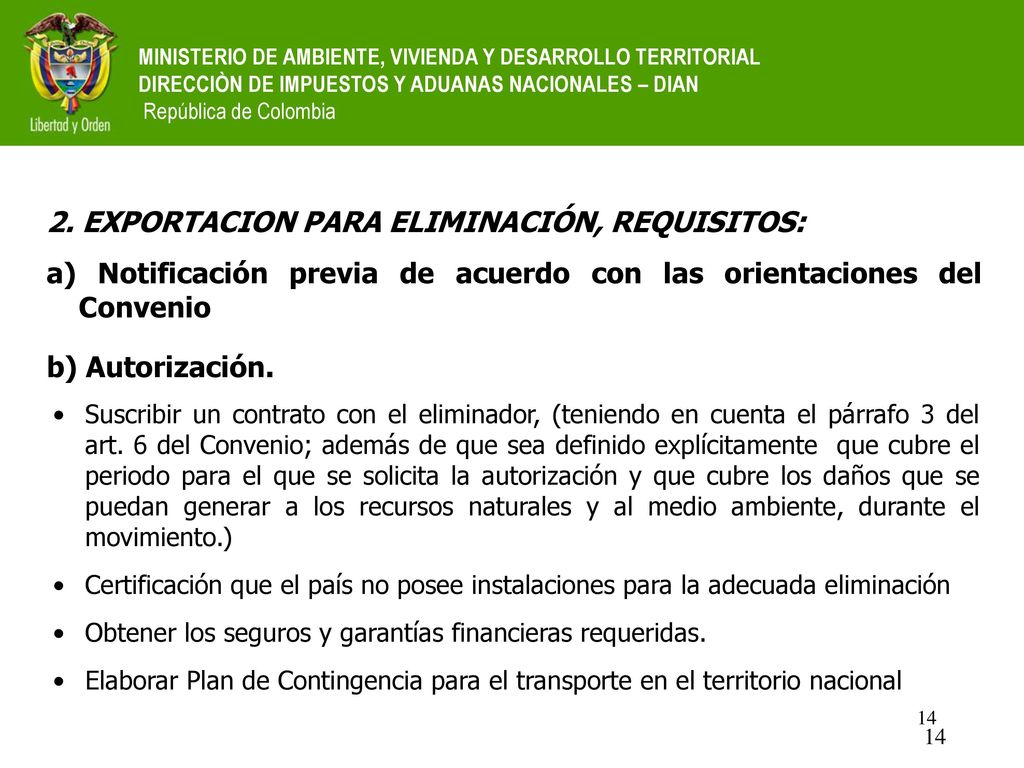 Libertad y Orden

MINISTERIO DE AMBIENTE, VIVIENDA Y DESARROLLO TERRITORIAL
DIRECCIÒN DE IMPUESTOS Y ADUANAS NACIONALES – DIAN
República de Colombia

2. EXPORTACION PARA ELIMINACIÓN, REQUISITOS:

a) Notificación previa de acuerdo con las orientaciones del Convenio

b) Autorización.

• Suscribir un contrato con el eliminador, (teniendo en cuenta el párrafo 3 del art. 6 del Convenio; además de que sea definido explícitamente que cubre el periodo para el que se solicita la autorización y que cubre los daños que se puedan generar a los recursos naturales y al medio ambiente, durante el movimiento.)

• Certificación que el país no posee instalaciones para la adecuada eliminación

• Obtener los seguros y garantías financieras requeridas.

• Elaborar Plan de Contingencia para el transporte en el territorio nacional

14

14